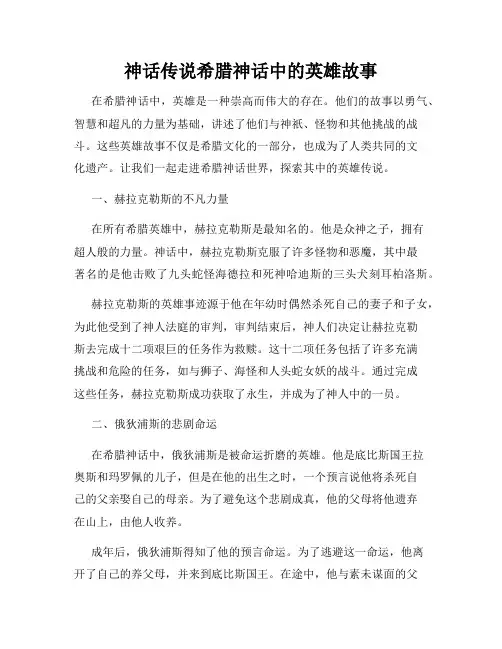 神话传说希腊神话中的英雄故事

在希腊神话中，英雄是一种崇高而伟大的存在。他们的故事以勇气、智慧和超凡的力量为基础，讲述了他们与神祇、怪物和其他挑战的战斗。这些英雄故事不仅是希腊文化的一部分，也成为了人类共同的文化遗产。让我们一起走进希腊神话世界，探索其中的英雄传说。

一、赫拉克勒斯的不凡力量

在所有希腊英雄中，赫拉克勒斯是最知名的。他是众神之子，拥有超人般的力量。神话中，赫拉克勒斯克服了许多怪物和恶魔，其中最著名的是他击败了九头蛇怪海德拉和死神哈迪斯的三头犬刻耳柏洛斯。

赫拉克勒斯的英雄事迹源于他在年幼时偶然杀死自己的妻子和子女，为此他受到了神人法庭的审判，审判结束后，神人们决定让赫拉克勒斯去完成十二项艰巨的任务作为救赎。这十二项任务包括了许多充满挑战和危险的任务，如与狮子、海怪和人头蛇女妖的战斗。通过完成这些任务，赫拉克勒斯成功获取了永生，并成为了神人中的一员。

二、俄狄浦斯的悲剧命运

在希腊神话中，俄狄浦斯是被命运折磨的英雄。他是底比斯国王拉奥斯和玛罗佩的儿子，但是在他的出生之时，一个预言说他将杀死自己的父亲娶自己的母亲。为了避免这个悲剧成真，他的父母将他遗弃在山上，由他人收养。

成年后，俄狄浦斯得知了他的预言命运。为了逃避这一命运，他离开了自己的养父母，并来到底比斯国王。在途中，他与素未谋面的父